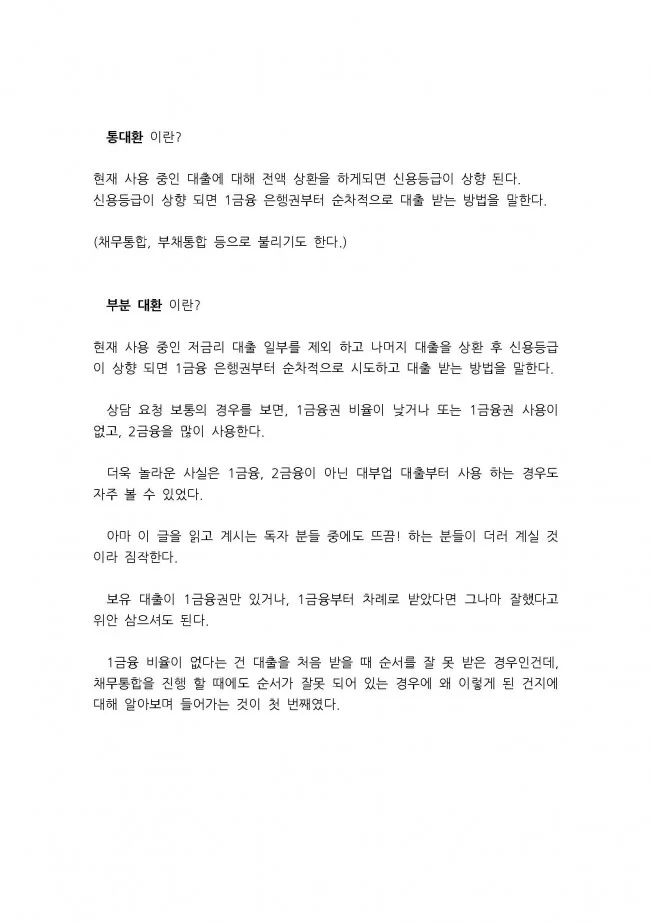 통대환 이란?

현재 사용 중인 대출에 대해 전액 상환을 하게되면 신용등급이 상향 된다. 신용등급이 상향 되면 1금융 은행권부터 순차적으로 대출 받는 방법을 말한다.

(채무통합, 부채통합 등으로 불리기도 한다.)

부분 대환 이란?

현재 사용 중인 저금리 대출 일부를 제외 하고 나머지 대출을 상환 후 신용등급이 상향 되면 1금융 은행권부터 순차적으로 시도하고 대출 받는 방법을 말한다.

상담 요청 보통의 경우를 보면, 1금융권 비율이 낮거나 또는 1금융권 사용이 없고, 2금융을 많이 사용한다.

더욱 놀라운 사실은 1금융, 2금융이 아닌 대부업 대출부터 사용 하는 경우도 자주 볼 수 있었다.

아마 이 글을 읽고 계시는 독자 분들 중에도 뜨끔! 하는 분들이 더러 계실 것이라 짐작한다.

보유 대출이 1금융권만 있거나, 1금융부터 차례로 받았다면 그나마 잘했다고 위안 삼으셔도 된다.

1금융 비율이 없다는 건 대출을 처음 받을 때 순서를 잘 못 받은 경우인건데, 채무통합을 진행 할 때에도 순서가 잘못 되어 있는 경우에 왜 이렇게 된 건지에 대해 알아보며 들어가는 것이 첫 번째였다.